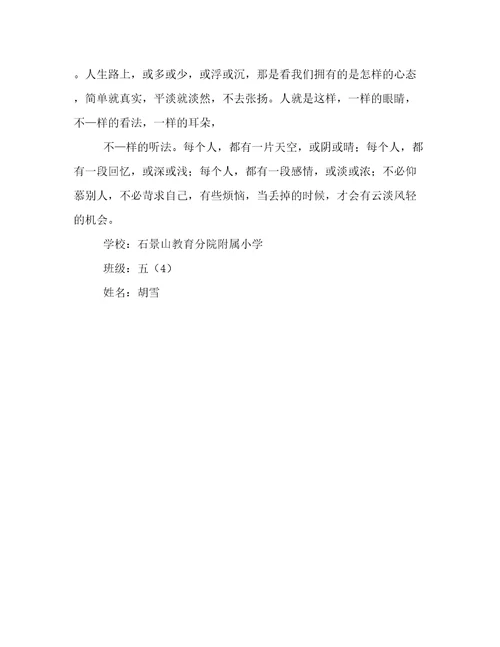 。人生路上，或多或少，或浮或沉，那是看我们拥有的是怎样的心态，简单就真实，平淡就淡然，不去张扬。人就是这样，一样的眼睛，不一样的看法，一样的耳朵，

不一样的听法。每个人，都有一片天空，或阴或晴；每个人，都有一段回忆，或深或浅；每个人，都有一段感情，或淡或浓；不必仰慕别人，不必苛求自己，有些烦恼，当丢掉的时候，才会有云淡风轻的机会。

学校：石景山教育分院附属小学

班级：五（4）

姓名：胡雪